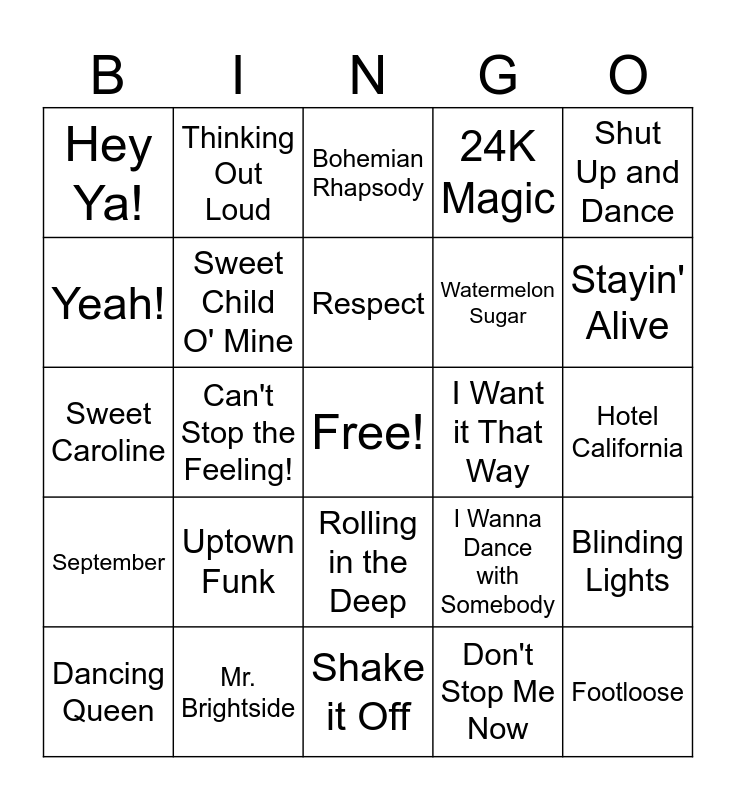 | B | I | N | G | O |
|---|---|---|---|---|
| Hey Ya! | Thinking Out Loud | Bohemian Rhapsody | 24K Magic | Shut Up and Dance |
| Yeah! | Sweet Child O' Mine | Respect | Watermelon Sugar | Stayin' Alive |
| Sweet Caroline | Can't Stop the Feeling! | Free! | I Want it That Way | Hotel California |
| September | Uptown Funk | Rolling in the Deep | I Wanna Dance with Somebody | Blinding Lights |
| Dancing Queen | Mr. Brightside | Shake it Off | Don't Stop Me Now | Footloose |